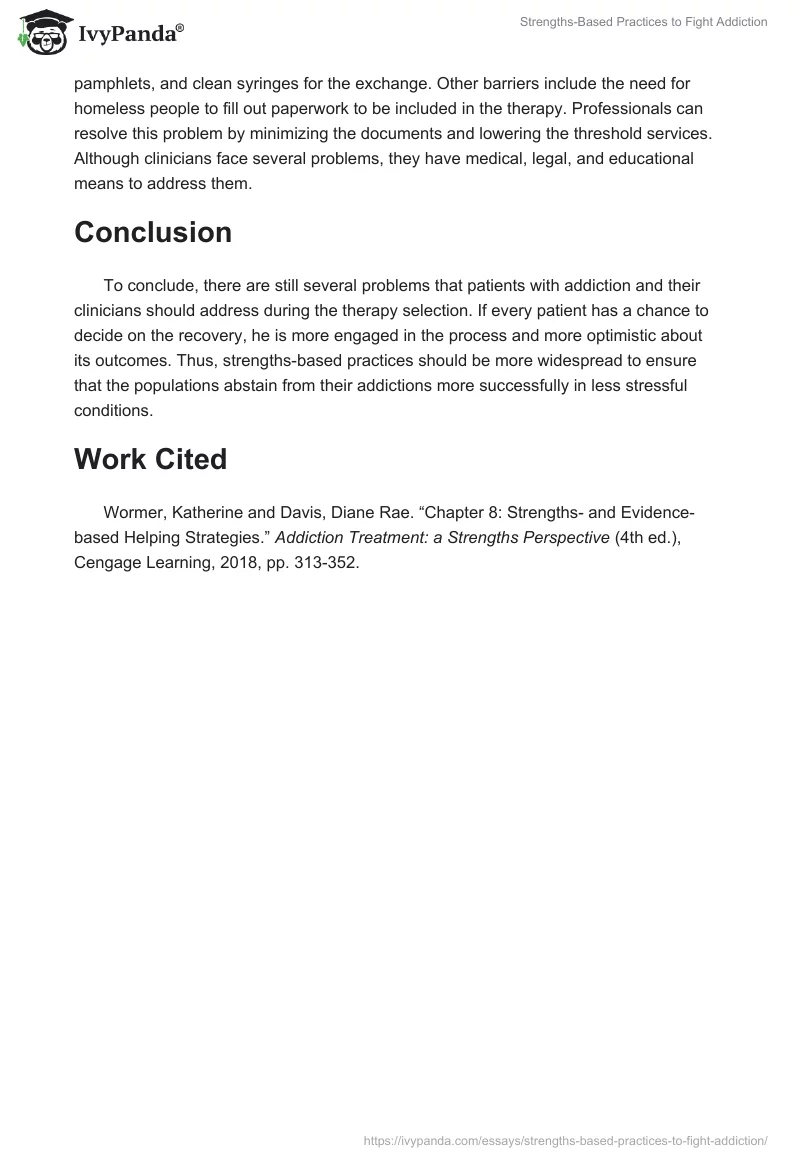 IvyPanda®

Strengths-Based Practices to Fight Addiction

pamphlets, and clean syringes for the exchange. Other barriers include the need for homeless people to fill out paperwork to be included in the therapy. Professionals can resolve this problem by minimizing the documents and lowering the threshold services. Although clinicians face several problems, they have medical, legal, and educational means to address them.

Conclusion

To conclude, there are still several problems that patients with addiction and their clinicians should address during the therapy selection. If every patient has a chance to decide on the recovery, he is more engaged in the process and more optimistic about its outcomes. Thus, strengths-based practices should be more widespread to ensure that the populations abstain from their addictions more successfully in less stressful conditions.

Work Cited

Wormer, Katherine and Davis, Diane Rae. “Chapter 8: Strengths- and Evidence-based Helping Strategies.” Addiction Treatment: a Strengths Perspective (4th ed.), Cengage Learning, 2018, pp. 313-352.

https://ivypanda.com/essays/strengths-based-practices-to-fight-addiction/